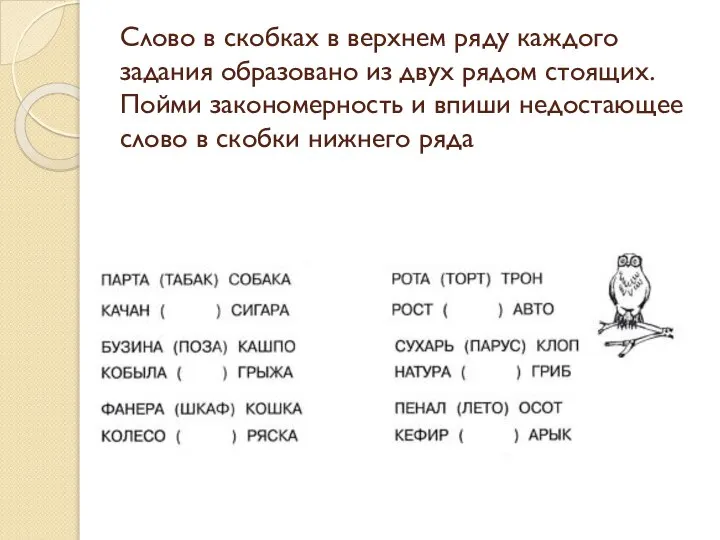 Слово в скобках в верхнем ряду каждого задания образовано из двух рядом стоящих. Пойми закономерность и впиши недостающее слово в скобки нижнего ряда

ПАРТА (ТАБАК) СОБАКА
КАЧАН (          ) СИГАРА

БУЗИНА (ПОЗА) КАШПО
КОБЫЛА (          ) ГРЫЖА

ФАНЕРА (ШКАФ) КОШКА
КОЛЕСО (          ) РЯСКА

РОТА (ТОРТ) ТРОН
РОСТ (          ) АВТО

СУХАРЬ (ПАРУС) КЛОП
НАТУРА (          ) ГРИБ

ПЕНАЛ (ЛЕТО) ОСОТ
КЕФИР (          ) АРЫК